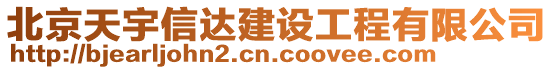 北京天宇信达建设工程有限公司
http://bjearljohn2.cn.coovee.com